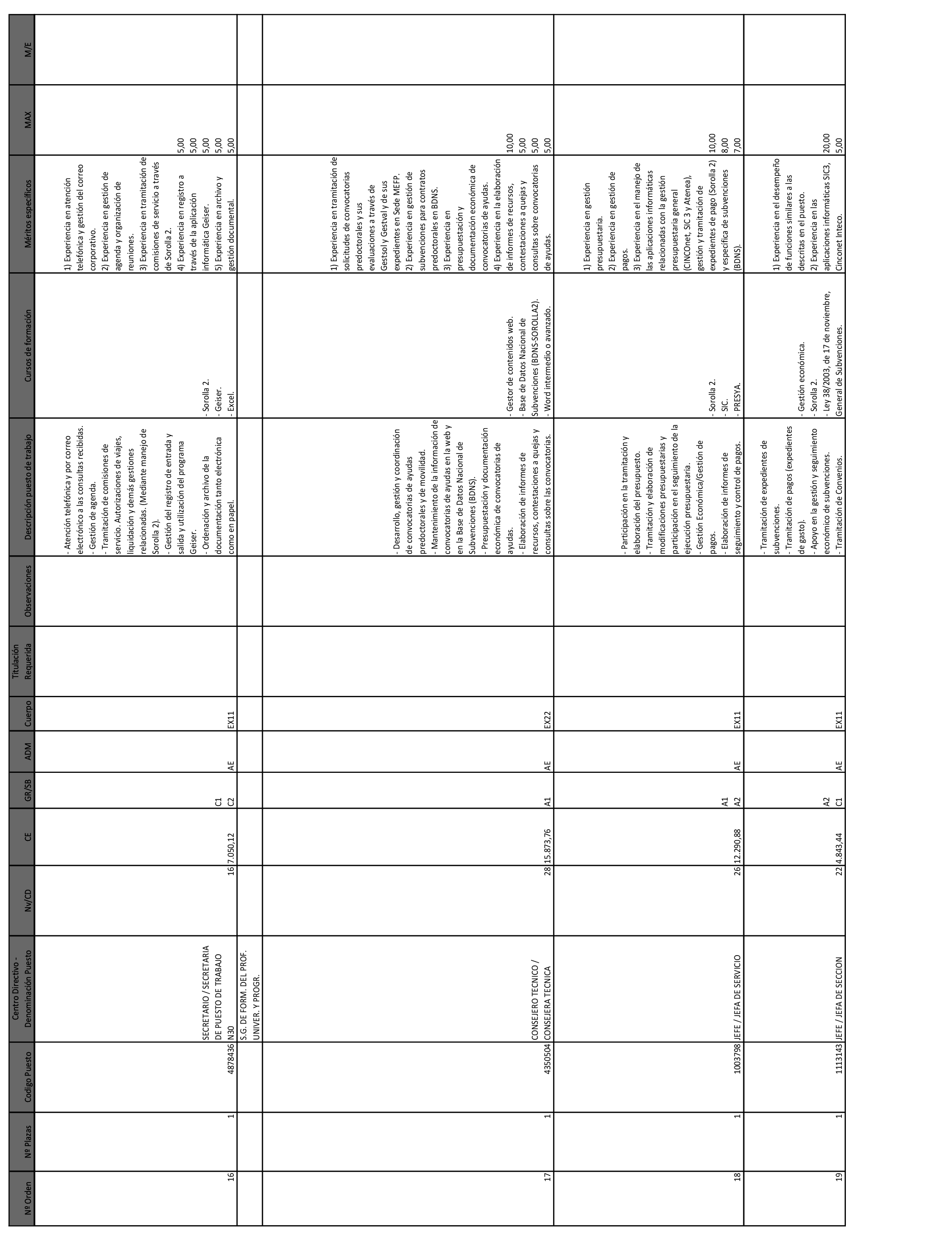 | Nº Orden | Nº Plazas | Codigo Puesto | Centro Directivo - Denominación Puesto | Nv/CD | CE | GR/SB | ADM | Cuerpo | Titulación Requerida | Observaciones | Descripción puesto de trabajo | Cursos de formación | Méritos específicos | MAX | M/E |
|---|---|---|---|---|---|---|---|---|---|---|---|---|---|---|---|
| 16 | 1 | 4878436 | SECRETARIO / SECRETARIA DE PUESTO DE TRABAJO N30 | 16 | 7.050,12 | C1 C2 | AE | EX11 | | | - Atención telefónica y por correo electrónico a las consultas recibidas. - Gestión de agenda. - Tramitación de comisiones de servicio. Autorizaciones de viajes, liquidación y demás gestiones relacionadas. (Mediante manejo de Sorolla 2). - Gestión del registro de entrada y salida y utilización del programa Geiser. - Ordenación y archivo de la documentación tanto electrónica como en papel. | - Sorolla 2. - Geiser. - Excel. | 1) Experiencia en atención telefónica y gestión del correo corporativo. 2) Experiencia en gestión de agenda y organización de reuniones. 3) Experiencia en tramitación de comisiones de servicio a través de Sorolla 2. 4) Experiencia en registro a través de la aplicación informática Geiser. 5) Experiencia en archivo y gestión documental. | 5,00 5,00 5,00 5,00 5,00 | |
| | | | S.G. DE FORM. DEL PROF. UNIVER. Y PROGR. | | | | | | | | | | | | |
| 17 | 1 | 4350504 | CONSEJERO TECNICO / CONSEJERA TECNICA | 28 | 15.873,76 | A1 | AE | EX22 | | | - Desarrollo, gestión y coordinación de convocatorias de ayudas predoctorales y de movilidad. - Mantenimiento de la información de convocatorias de ayudas en la web y en la Base de Datos Nacional de Subvenciones (BDNS). - Presupuestación y documentación económica de convocatorias de ayudas. - Elaboración de informes de recursos, contestaciones a quejas y consultas sobre las convocatorias. | - Gestor de contenidos web. - Base de Datos Nacional de Subvenciones (BDNS-SOROLLA2). - Word intermedio o avanzado. | 1) Experiencia en tramitación de solicitudes de convocatorias predoctorales y sus evaluaciones a través de Gestsol y Gestval y de sus expedientes en Sede MEFP. 2) Experiencia en gestión de subvenciones para contratos predoctorales en BDNS. 3) Experiencia en presupuestación y documentación económica de convocatorias de ayudas. 4) Experiencia en la elaboración de informes de recursos, contestaciones a quejas y consultas sobre convocatorias de ayudas. | 10,00 5,00 5,00 5,00 | |
| 18 | 1 | 1003798 | JEFE / JEFA DE SERVICIO | 26 | 12.290,88 | A1 A2 | AE | EX11 | | | - Participación en la tramitación y elaboración del presupuesto. - Tramitación y elaboración de modificaciones presupuestarias y participación en el seguimiento de la ejecución presupuestaria. - Gestión Económica/Gestión de pagos. - Elaboración de informes de seguimiento y control de pagos. | - Sorolla 2. - SIC. - PRESYA. | 1) Experiencia en gestión presupuestaria. 2) Experiencia en gestión de pagos. 3) Experiencia en el manejo de las aplicaciones informáticas relacionadas con la gestión presupuestaria general (CINCOnet, SIC 3 y Atenea), gestión y tramitación de expedientes de pago (Sorolla 2) y específica de subvenciones (BDNS). | 10,00 8,00 7,00 | |
| 19 | 1 | 1113143 | JEFE / JEFA DE SECCION | 22 | 4.843,44 | A2 C1 | AE | EX11 | | | - Tramitación de expedientes de subvenciones. - Tramitación de pagos (expedientes de gasto). - Apoyo en la gestión y seguimiento económico de subvenciones. - Tramitación de Convenios. | - Gestión económica. - Sorolla 2. - Ley 38/2003, de 17 de noviembre, General de Subvenciones. | 1) Experiencia en el desempeño de funciones similares a las descritas en el puesto. 2) Experiencia en las aplicaciones informáticas SIC3, Cinconet Inteco. | 20,00 5,00 | |